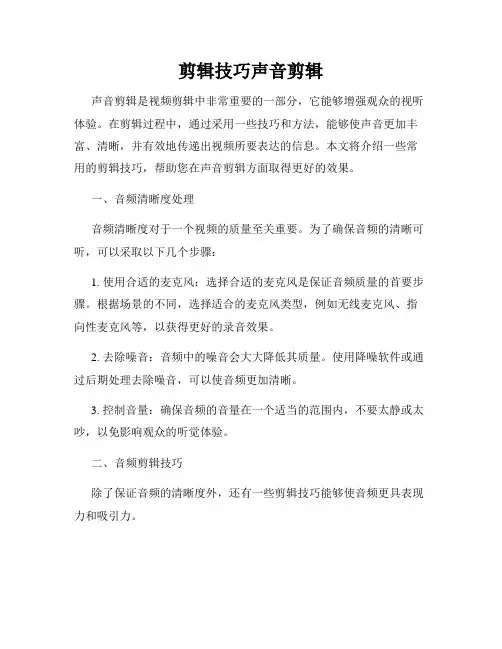 剪辑技巧声音剪辑

声音剪辑是视频剪辑中非常重要的一部分，它能够增强观众的视听体验。在剪辑过程中，通过采用一些技巧和方法，能够使声音更加丰富、清晰，并有效地传递出视频所要表达的信息。本文将介绍一些常用的剪辑技巧，帮助您在声音剪辑方面取得更好的效果。

一、音频清晰度处理

音频清晰度对于一个视频的质量至关重要。为了确保音频的清晰可听，可以采取以下几个步骤：

1. 使用合适的麦克风：选择合适的麦克风是保证音频质量的首要步骤。根据场景的不同，选择适合的麦克风类型，例如无线麦克风、指向性麦克风等，以获得更好的录音效果。

2. 去除噪音：音频中的噪音会大大降低其质量。使用降噪软件或通过后期处理去除噪音，可以使音频更加清晰。

3. 控制音量：确保音频的音量在一个适当的范围内，不要太静或太吵，以免影响观众的听觉体验。

二、音频剪辑技巧

除了保证音频的清晰度外，还有一些剪辑技巧能够使音频更具表现力和吸引力。